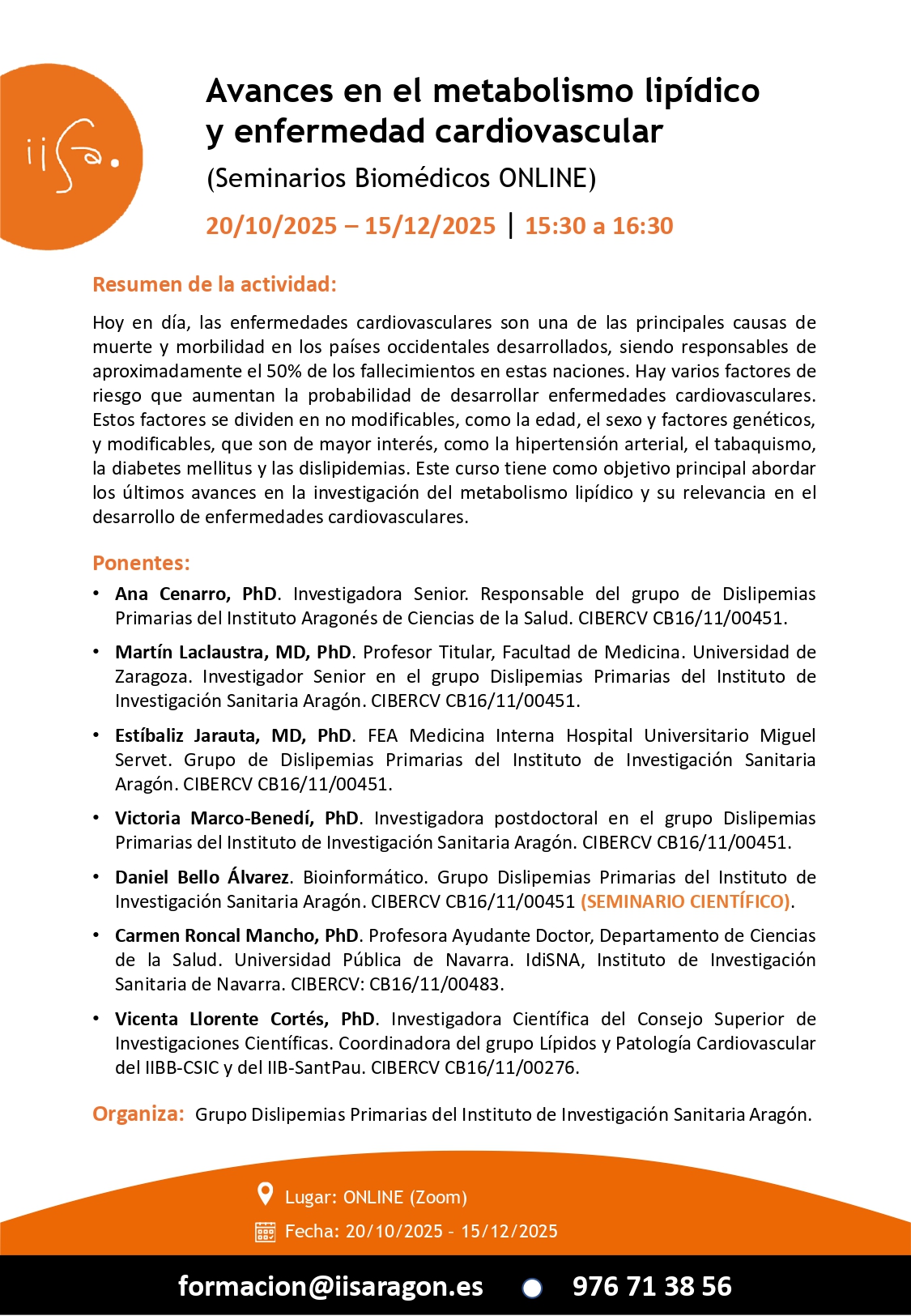 iisa.

Avances en el metabolismo lipídico y enfermedad cardiovascular

(Seminarios Biomédicos ONLINE)

20/10/2025 – 15/12/2025 | 15:30 a 16:30

Resumen de la actividad:

Hoy en día, las enfermedades cardiovasculares son una de las principales causas de muerte y morbilidad en los países occidentales desarrollados, siendo responsables de aproximadamente el 50% de los fallecimientos en estas naciones. Hay varios factores de riesgo que aumentan la probabilidad de desarrollar enfermedades cardiovasculares. Estos factores se dividen en no modificables, como la edad, el sexo y factores genéticos, y modificables, que son de mayor interés, como la hipertensión arterial, el tabaquismo, la diabetes mellitus y las dislipidemias. Este curso tiene como objetivo principal abordar los últimos avances en la investigación del metabolismo lipídico y su relevancia en el desarrollo de enfermedades cardiovasculares.

Ponentes:

• Ana Cenarro, PhD. Investigadora Senior. Responsable del grupo de Dislipemias Primarias del Instituto Aragonés de Ciencias de la Salud. CIBERCV CB16/11/00451.

• Martín Laclaustra, MD, PhD. Profesor Titular, Facultad de Medicina. Universidad de Zaragoza. Investigador Senior en el grupo Dislipemias Primarias del Instituto de Investigación Sanitaria Aragón. CIBERCV CB16/11/00451.

• Estíbaliz Jarauta, MD, PhD. FEA Medicina Interna Hospital Universitario Miguel Servet. Grupo de Dislipemias Primarias del Instituto de Investigación Sanitaria Aragón. CIBERCV CB16/11/00451.

• Victoria Marco-Benedí, PhD. Investigadora postdoctoral en el grupo Dislipemias Primarias del Instituto de Investigación Sanitaria Aragón. CIBERCV CB16/11/00451.

• Daniel Bello Álvarez. Bioinformático. Grupo Dislipemias Primarias del Instituto de Investigación Sanitaria Aragón. CIBERCV CB16/11/00451 (SEMINARIO CIENTÍFICO).

• Carmen Roncal Mancho, PhD. Profesora Ayudante Doctor, Departamento de Ciencias de la Salud. Universidad Pública de Navarra. IdiSNA, Instituto de Investigación Sanitaria de Navarra. CIBERCV: CB16/11/00483.

• Vicenta Llorente Cortés, PhD. Investigadora Científica del Consejo Superior de Investigaciones Científicas. Coordinadora del grupo Lípidos y Patología Cardiovascular del IIBB-CSIC y del IIB-SantPau. CIBERCV CB16/11/00276.

Organiza: Grupo Dislipemias Primarias del Instituto de Investigación Sanitaria Aragón.

Lugar: ONLINE (Zoom)

Fecha: 20/10/2025 - 15/12/2025

formacion@iisaragon.es 976 71 38 56